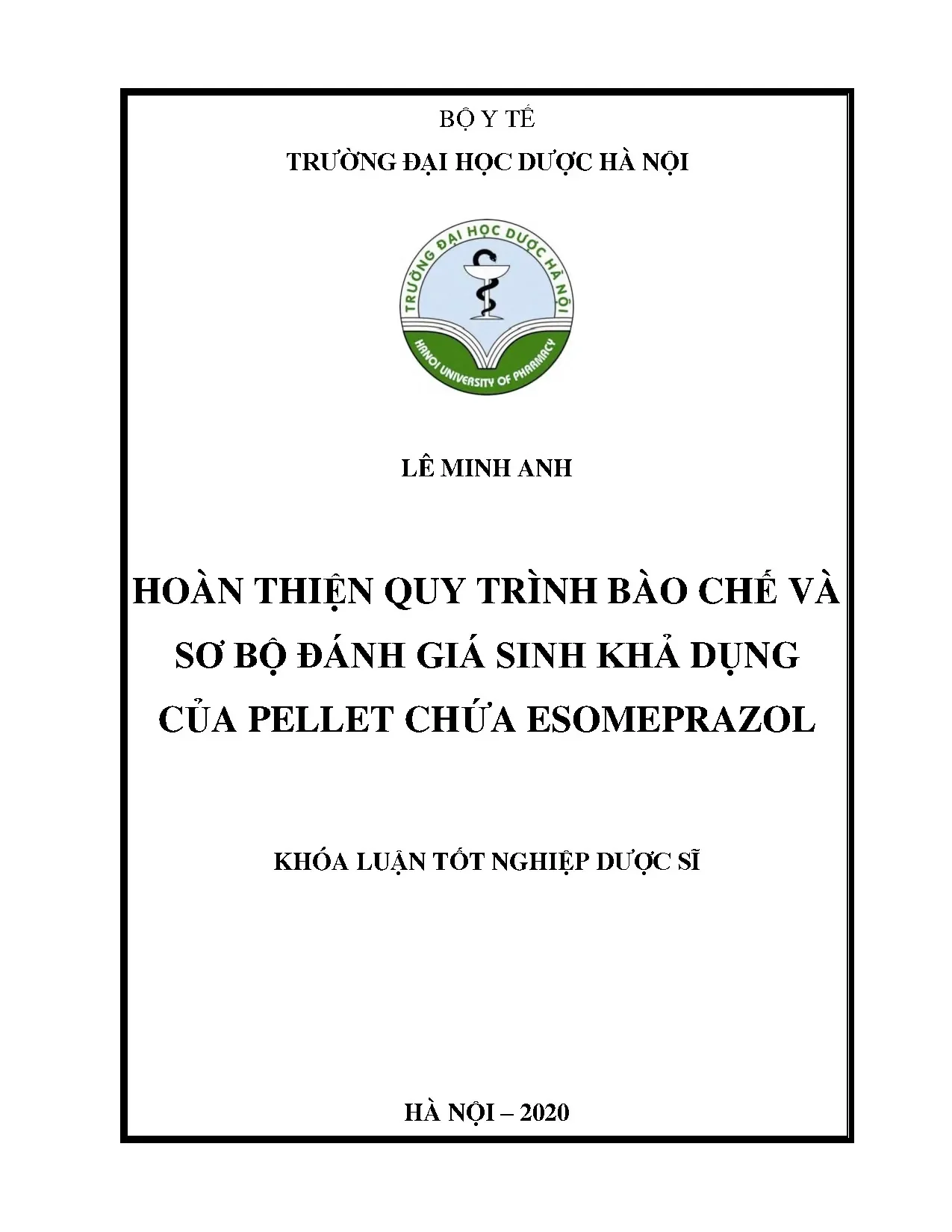 BỘ Y TẾ

TRƯỜNG ĐẠI HỌC DƯỢC HÀ NỘI

TRƯỜNG ĐẠI HỌC DƯỢC HÀ NỘI

HANOI UNIVERSITY OF PHARMACY

LÊ MINH ANH

HOÀN THIỆN QUY TRÌNH BÀO CHẾ VÀ SƠ BỘ ĐÁNH GIÁ SINH KHẢ DỤNG CỦA PELLET CHỨA ESOMEPRAZOL

KHÓA LUẬN TỐT NGHIỆP DƯỢC SĨ

HÀ NỘI – 2020